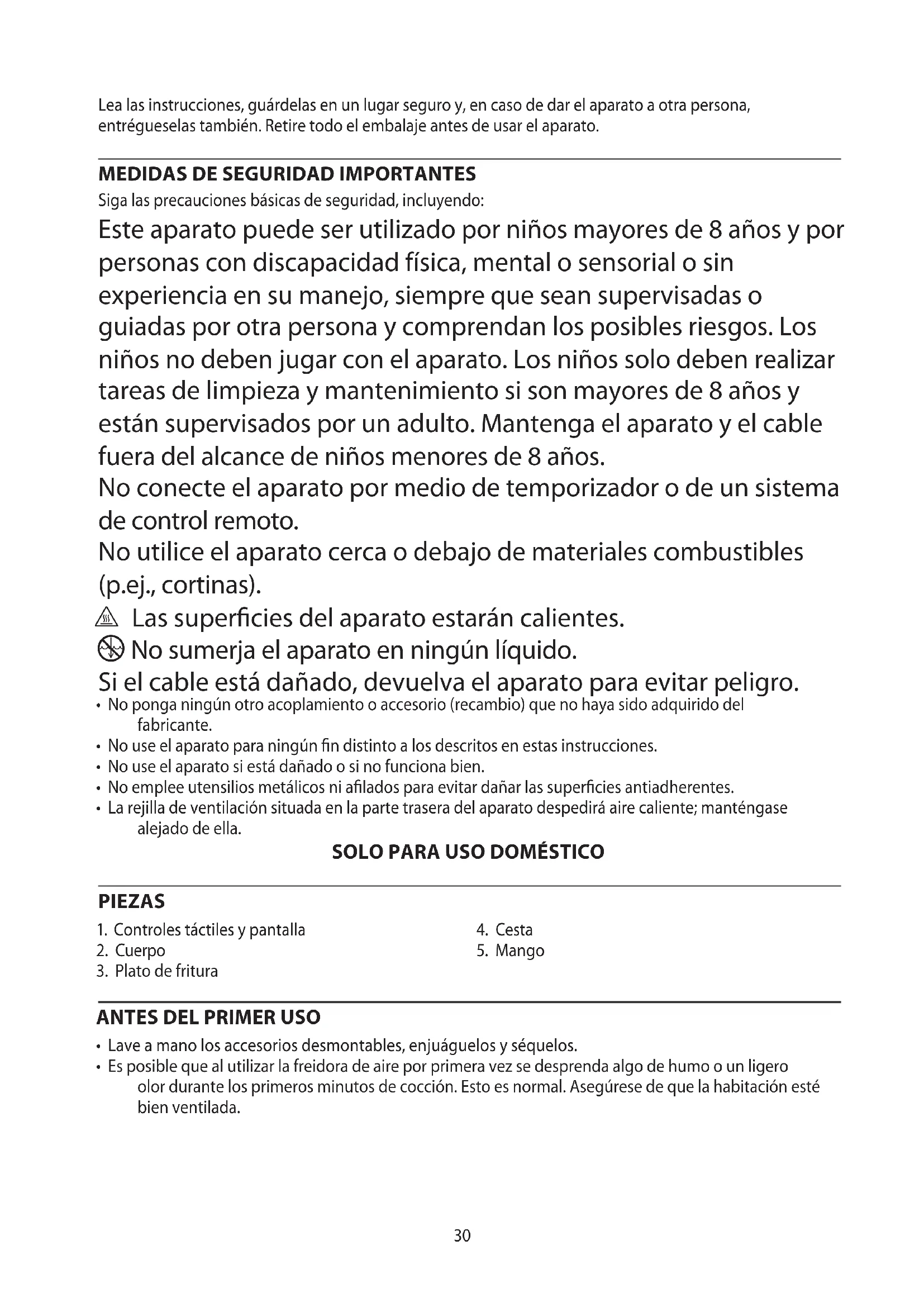 Lea las instrucciones, guárdelas en un lugar seguro y, en caso de dar el aparato a otra persona, entrégueselas también. Retire todo el embalaje antes de usar el aparato.

MEDIDAS DE SEGURIDAD IMPORTANTES
Siga las precauciones básicas de seguridad, incluyendo:

Este aparato puede ser utilizado por niños mayores de 8 años y por personas con discapacidad física, mental o sensorial o sin experiencia en su manejo, siempre que sean supervisadas o guiadas por otra persona y comprendan los posibles riesgos. Los niños no deben jugar con el aparato. Los niños solo deben realizar tareas de limpieza y mantenimiento si son mayores de 8 años y están supervisados por un adulto. Mantenga el aparato y el cable fuera del alcance de niños menores de 8 años.
No conecte el aparato por medio de temporizador o de un sistema de control remoto.
No utilice el aparato cerca o debajo de materiales combustibles (p.ej., cortinas).
Las superficies del aparato estarán calientes.
No sumerja el aparato en ningún líquido.
Si el cable está dañado, devuelva el aparato para evitar peligro.
• No ponga ningún otro acoplamiento o accesorio (recambio) que no haya sido adquirido del fabricante.
• No use el aparato para ningún fin distinto a los descritos en estas instrucciones.
• No use el aparato si está dañado o si no funciona bien.
• No emplee utensilios metálicos ni afilados para evitar dañar las superficies antiadherentes.
• La rejilla de ventilación situada en la parte trasera del aparato despedirá aire caliente; manténgase alejado de ella.

SOLO PARA USO DOMÉSTICO

PIEZAS
1. Controles táctiles y pantalla
2. Cuerpo
3. Plato de fritura
4. Cesta
5. Mango

ANTES DEL PRIMER USO
• Lave a mano los accesorios desmontables, enjuáguelos y séquelos.
• Es posible que al utilizar la freidora de aire por primera vez se desprenda algo de humo o un ligero olor durante los primeros minutos de cocción. Esto es normal. Asegúrese de que la habitación esté bien ventilada.

30